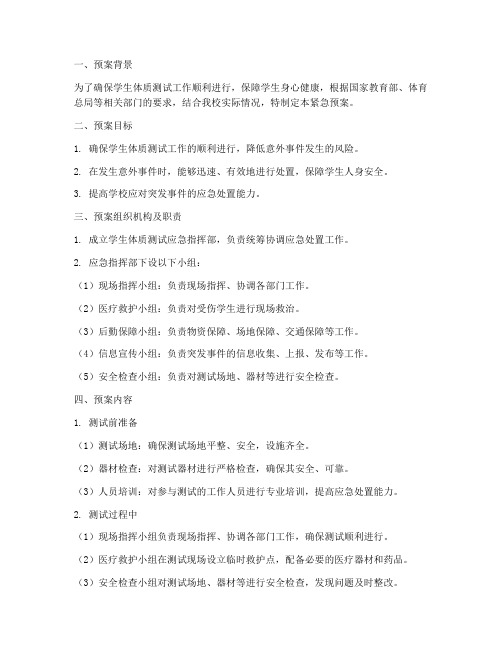 一、预案背景

为了确保学生体质测试工作顺利进行，保障学生身心健康，根据国家教育部、体育总局等相关部门的要求，结合我校实际情况，特制定本紧急预案。

二、预案目标

1. 确保学生体质测试工作的顺利进行，降低意外事件发生的风险。

2. 在发生意外事件时，能够迅速、有效地进行处置，保障学生人身安全。

3. 提高学校应对突发事件的应急处置能力。

三、预案组织机构及职责

1. 成立学生体质测试应急指挥部，负责统筹协调应急处置工作。

2. 应急指挥部下设以下小组：

（1）现场指挥小组：负责现场指挥、协调各部门工作。

（2）医疗救护小组：负责对受伤学生进行现场救治。

（3）后勤保障小组：负责物资保障、场地保障、交通保障等工作。

（4）信息宣传小组：负责突发事件的信息收集、上报、发布等工作。

（5）安全检查小组：负责对测试场地、器材等进行安全检查。

四、预案内容

1. 测试前准备

（1）测试场地：确保测试场地平整、安全，设施齐全。

（2）器材检查：对测试器材进行严格检查，确保其安全、可靠。

（3）人员培训：对参与测试的工作人员进行专业培训，提高应急处置能力。

2. 测试过程中

（1）现场指挥小组负责现场指挥、协调各部门工作，确保测试顺利进行。

（2）医疗救护小组在测试现场设立临时救护点，配备必要的医疗器材和药品。

（3）安全检查小组对测试场地、器材等进行安全检查，发现问题及时整改。